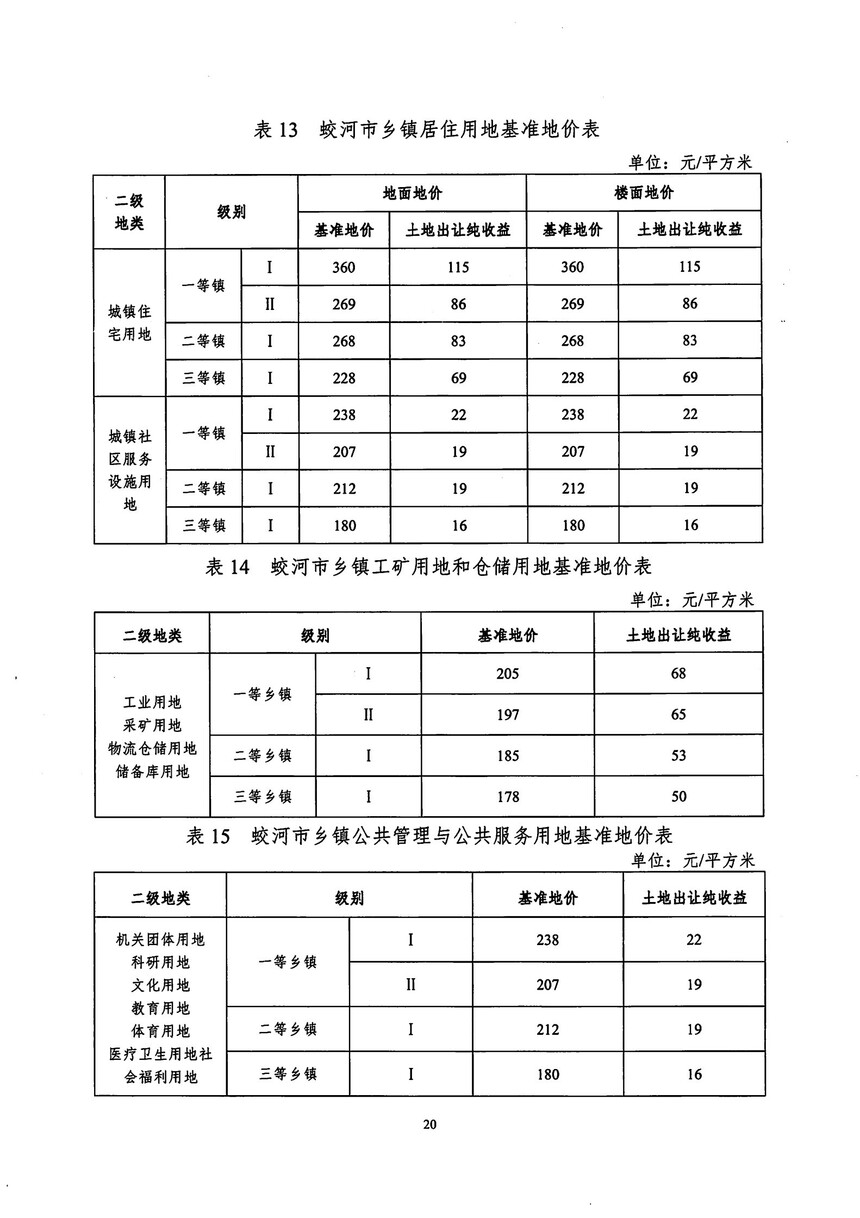 表 13　蛟河市乡镇居住用地基准地价表

单位：元/平方米

| 二级地类 | 级别 | | 地面地价 基准地价 | 地面地价 土地出让纯收益 | 楼面地价 基准地价 | 楼面地价 土地出让纯收益 |
|---|---|---|---|---|---|---|
| 城镇住宅用地 | 一等镇 | I | 360 | 115 | 360 | 115 |
| | | II | 269 | 86 | 269 | 86 |
| | 二等镇 | I | 268 | 83 | 268 | 83 |
| | 三等镇 | I | 228 | 69 | 228 | 69 |
| 城镇社区服务设施用地 | 一等镇 | I | 238 | 22 | 238 | 22 |
| | | II | 207 | 19 | 207 | 19 |
| | 二等镇 | I | 212 | 19 | 212 | 19 |
| | 三等镇 | I | 180 | 16 | 180 | 16 |

表 14　蛟河市乡镇工矿用地和仓储用地基准地价表

单位：元/平方米

| 二级地类 | 级别 | | 基准地价 | 土地出让纯收益 |
|---|---|---|---|---|
| 工业用地 采矿用地 物流仓储用地 储备库用地 | 一等乡镇 | I | 205 | 68 |
| | | II | 197 | 65 |
| | 二等乡镇 | I | 185 | 53 |
| | 三等乡镇 | I | 178 | 50 |

表 15　蛟河市乡镇公共管理与公共服务用地基准地价表

单位：元/平方米

| 二级地类 | 级别 | | 基准地价 | 土地出让纯收益 |
|---|---|---|---|---|
| 机关团体用地 科研用地 文化用地 教育用地 体育用地 医疗卫生用地社会福利用地 | 一等乡镇 | I | 238 | 22 |
| | | II | 207 | 19 |
| | 二等乡镇 | I | 212 | 19 |
| | 三等乡镇 | I | 180 | 16 |

20